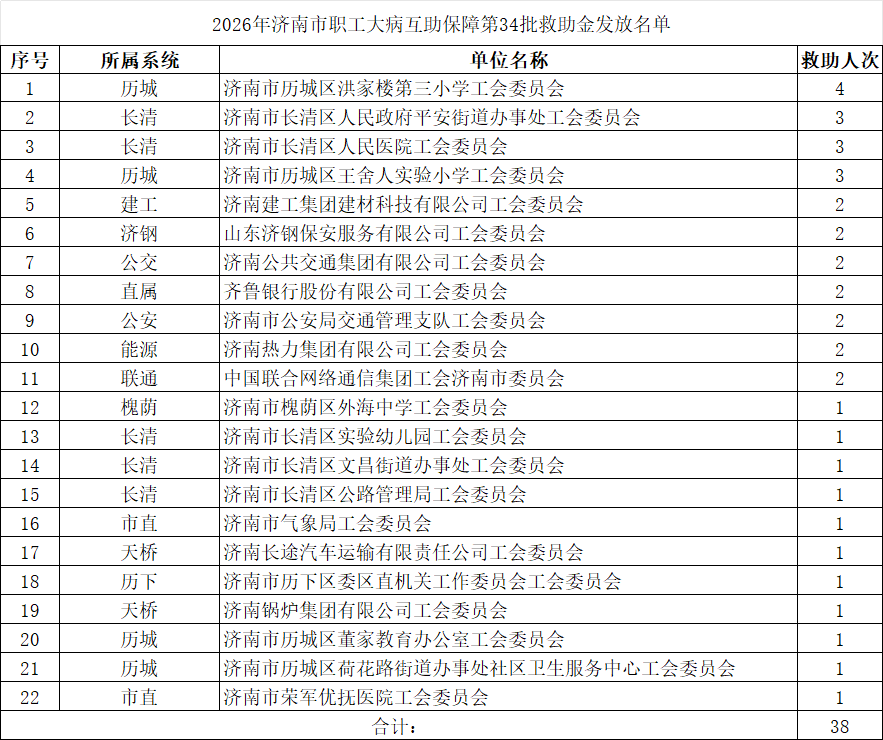 2026年济南市职工大病互助保障第34批救助金发放名单

| 序号 | 所属系统 | 单位名称 | 救助人次 |
|---|---|---|---|
| 1 | 历城 | 济南市历城区洪家楼第三小学工会委员会 | 4 |
| 2 | 长清 | 济南市长清区人民政府平安街道办事处工会委员会 | 3 |
| 3 | 长清 | 济南市长清区人民医院工会委员会 | 3 |
| 4 | 历城 | 济南市历城区王舍人实验小学工会委员会 | 3 |
| 5 | 建工 | 济南建工集团建材科技有限公司工会委员会 | 2 |
| 6 | 济钢 | 山东济钢保安服务有限公司工会委员会 | 2 |
| 7 | 公交 | 济南公共交通集团有限公司工会委员会 | 2 |
| 8 | 直属 | 齐鲁银行股份有限公司工会委员会 | 2 |
| 9 | 公安 | 济南市公安局交通管理支队工会委员会 | 2 |
| 10 | 能源 | 济南热力集团有限公司工会委员会 | 2 |
| 11 | 联通 | 中国联合网络通信集团工会济南市委员会 | 2 |
| 12 | 槐荫 | 济南市槐荫区外海中学工会委员会 | 1 |
| 13 | 长清 | 济南市长清区实验幼儿园工会委员会 | 1 |
| 14 | 长清 | 济南市长清区文昌街道办事处工会委员会 | 1 |
| 15 | 长清 | 济南市长清区公路管理局工会委员会 | 1 |
| 16 | 市直 | 济南市气象局工会委员会 | 1 |
| 17 | 天桥 | 济南长途汽车运输有限责任公司工会委员会 | 1 |
| 18 | 历下 | 济南市历下区委区直机关工作委员会工会委员会 | 1 |
| 19 | 天桥 | 济南锅炉集团有限公司工会委员会 | 1 |
| 20 | 历城 | 济南市历城区董家教育办公室工会委员会 | 1 |
| 21 | 历城 | 济南市历城区荷花路街道办事处社区卫生服务中心工会委员会 | 1 |
| 22 | 市直 | 济南市荣军优抚医院工会委员会 | 1 |
| 合计： | | | 38 |